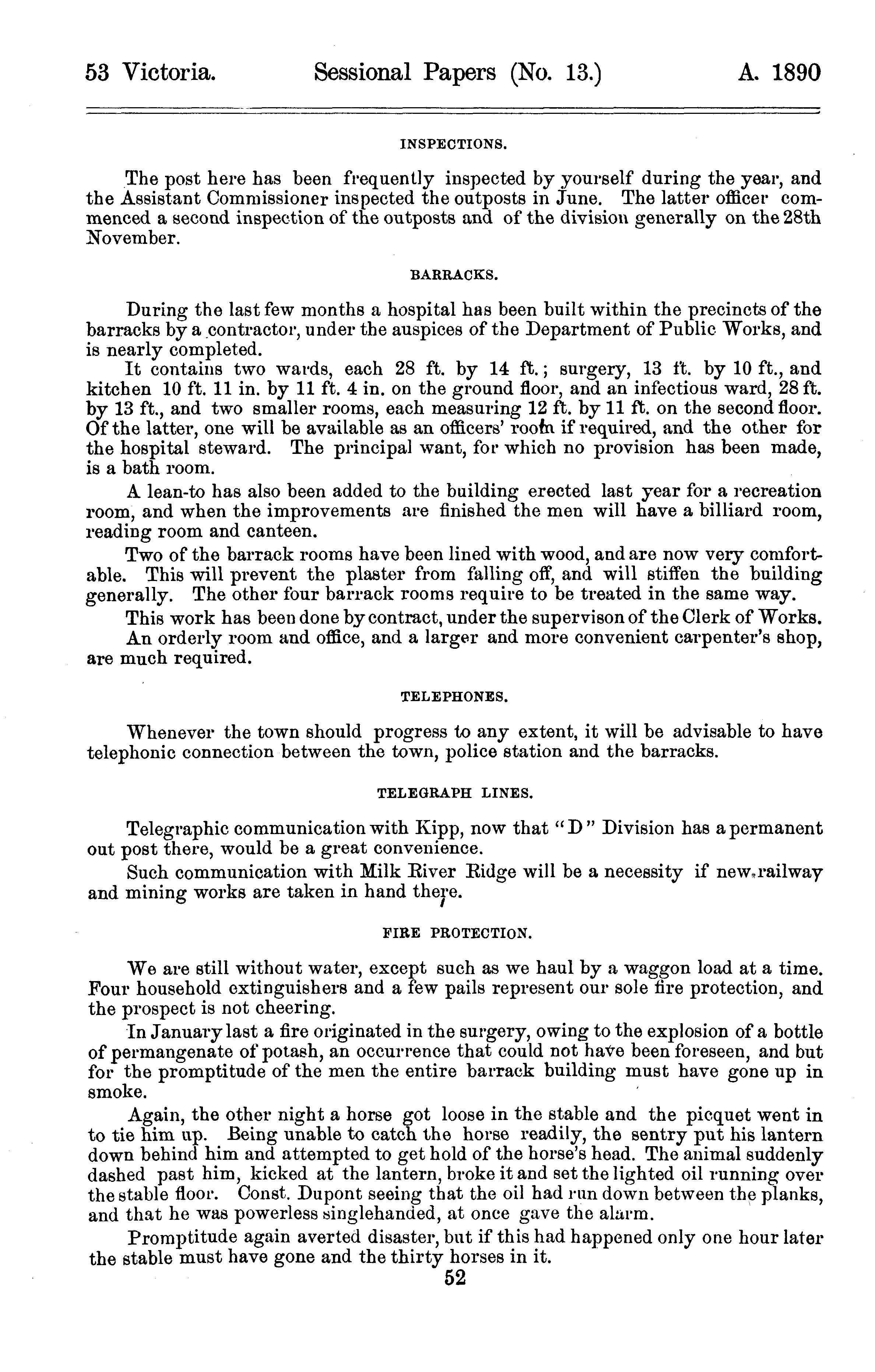 53 Victoria. Sessional Papers (No. 13.) A. 1890

INSPECTIONS.

The post here has been frequently inspected by yourself during the year, and the Assistant Commissioner inspected the outposts in June. The latter officer commenced a second inspection of the outposts and of the division generally on the 28th November.

BARRACKS.

During the last few months a hospital has been built within the precincts of the barracks by a contractor, under the auspices of the Department of Public Works, and is nearly completed.

It contains two wards, each 28 ft. by 14 ft.; surgery, 13 ft. by 10 ft., and kitchen 10 ft. 11 in. by 11 ft. 4 in. on the ground floor, and an infectious ward, 28 ft. by 13 ft., and two smaller rooms, each measuring 12 ft. by 11 ft. on the second floor. Of the latter, one will be available as an officers' room if required, and the other for the hospital steward. The principal want, for which no provision has been made, is a bath room.

A lean-to has also been added to the building erected last year for a recreation room, and when the improvements are finished the men will have a billiard room, reading room and canteen.

Two of the barrack rooms have been lined with wood, and are now very comfortable. This will prevent the plaster from falling off, and will stiffen the building generally. The other four barrack rooms require to be treated in the same way.

This work has been done by contract, under the supervison of the Clerk of Works.

An orderly room and office, and a larger and more convenient carpenter's shop, are much required.

TELEPHONES.

Whenever the town should progress to any extent, it will be advisable to have telephonic connection between the town, police station and the barracks.

TELEGRAPH LINES.

Telegraphic communication with Kipp, now that "D" Division has a permanent out post there, would be a great convenience.

Such communication with Milk River Ridge will be a necessity if new railway and mining works are taken in hand there.

FIRE PROTECTION.

We are still without water, except such as we haul by a waggon load at a time. Four household extinguishers and a few pails represent our sole fire protection, and the prospect is not cheering.

In January last a fire originated in the surgery, owing to the explosion of a bottle of permangenate of potash, an occurrence that could not have been foreseen, and but for the promptitude of the men the entire barrack building must have gone up in smoke.

Again, the other night a horse got loose in the stable and the picquet went in to tie him up. Being unable to catch the horse readily, the sentry put his lantern down behind him and attempted to get hold of the horse's head. The animal suddenly dashed past him, kicked at the lantern, broke it and set the lighted oil running over the stable floor. Const. Dupont seeing that the oil had run down between the planks, and that he was powerless singlehanded, at once gave the alarm.

Promptitude again averted disaster, but if this had happened only one hour later the stable must have gone and the thirty horses in it.

52